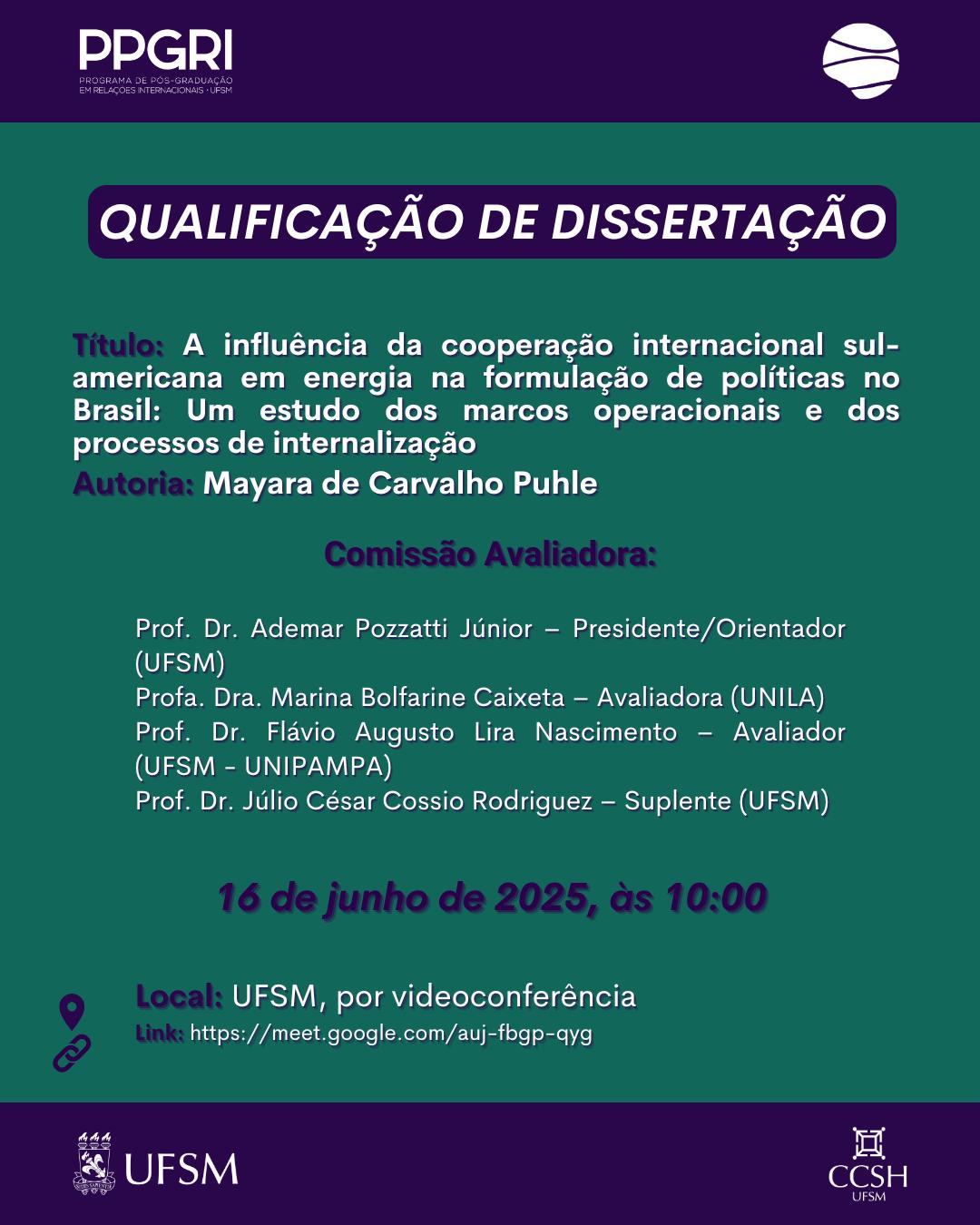 PPGRI
PROGRAMA DE PÓS-GRADUAÇÃO EM RELAÇÕES INTERNACIONAIS · UFSM

QUALIFICAÇÃO DE DISSERTAÇÃO

Título: A influência da cooperação internacional sul-americana em energia na formulação de políticas no Brasil: Um estudo dos marcos operacionais e dos processos de internalização

Autoria: Mayara de Carvalho Puhle

Comissão Avaliadora:

Prof. Dr. Ademar Pozzatti Júnior – Presidente/Orientador (UFSM)
Profa. Dra. Marina Bolfarine Caixeta – Avaliadora (UNILA)
Prof. Dr. Flávio Augusto Lira Nascimento – Avaliador (UFSM - UNIPAMPA)
Prof. Dr. Júlio César Cossio Rodriguez – Suplente (UFSM)

16 de junho de 2025, às 10:00

Local: UFSM, por videoconferência
Link: https://meet.google.com/auj-fbgp-qyg

UFSM

CCSH
UFSM